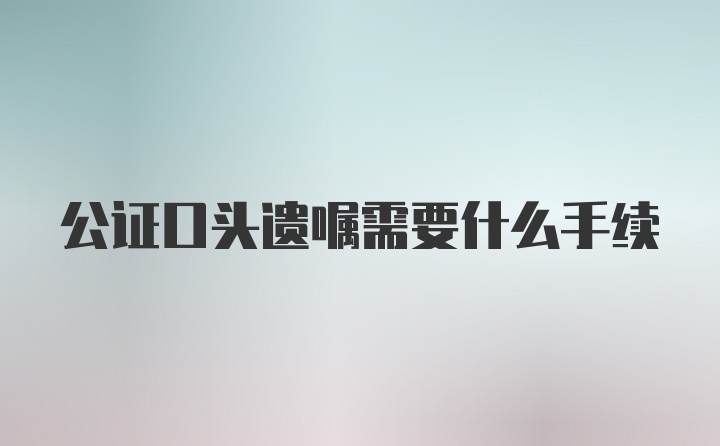 公证口头遗嘱需要什么手续